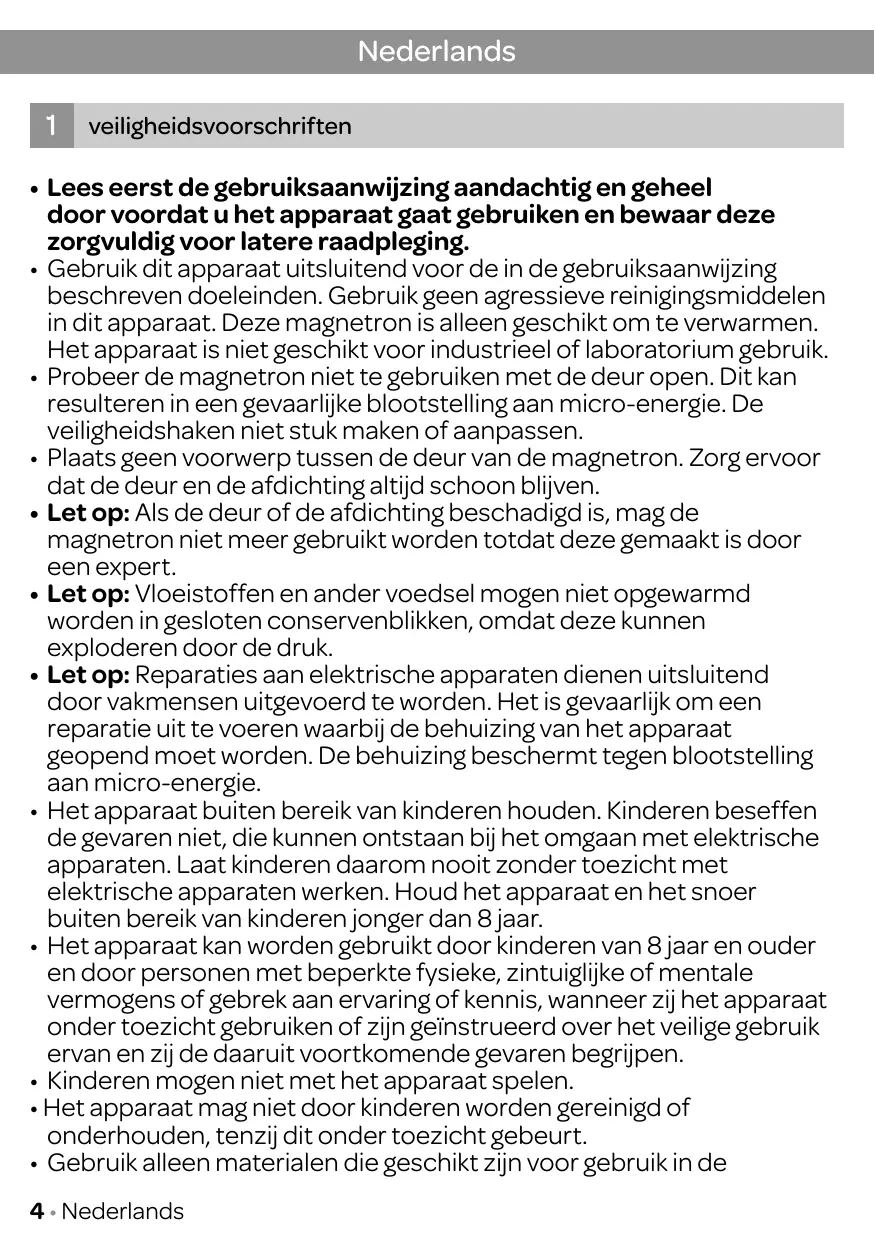 Nederlands

1 veiligheidsvoorschriften

• **Lees eerst de gebruiksaanwijzing aandachtig en geheel door voordat u het apparaat gaat gebruiken en bewaar deze zorgvuldig voor latere raadpleging.**
• Gebruik dit apparaat uitsluitend voor de in de gebruiksaanwijzing beschreven doeleinden. Gebruik geen agressieve reinigingsmiddelen in dit apparaat. Deze magnetron is alleen geschikt om te verwarmen. Het apparaat is niet geschikt voor industrieel of laboratorium gebruik.
• Probeer de magnetron niet te gebruiken met de deur open. Dit kan resulteren in een gevaarlijke blootstelling aan micro-energie. De veiligheidshaken niet stuk maken of aanpassen.
• Plaats geen voorwerp tussen de deur van de magnetron. Zorg ervoor dat de deur en de afdichting altijd schoon blijven.
• **Let op:** Als de deur of de afdichting beschadigd is, mag de magnetron niet meer gebruikt worden totdat deze gemaakt is door een expert.
• **Let op:** Vloeistoffen en ander voedsel mogen niet opgewarmd worden in gesloten conservenblikken, omdat deze kunnen exploderen door de druk.
• **Let op:** Reparaties aan elektrische apparaten dienen uitsluitend door vakmensen uitgevoerd te worden. Het is gevaarlijk om een reparatie uit te voeren waarbij de behuizing van het apparaat geopend moet worden. De behuizing beschermt tegen blootstelling aan micro-energie.
• Het apparaat buiten bereik van kinderen houden. Kinderen beseffen de gevaren niet, die kunnen ontstaan bij het omgaan met elektrische apparaten. Laat kinderen daarom nooit zonder toezicht met elektrische apparaten werken. Houd het apparaat en het snoer buiten bereik van kinderen jonger dan 8 jaar.
• Het apparaat kan worden gebruikt door kinderen van 8 jaar en ouder en door personen met beperkte fysieke, zintuiglijke of mentale vermogens of gebrek aan ervaring of kennis, wanneer zij het apparaat onder toezicht gebruiken of zijn geïnstrueerd over het veilige gebruik ervan en zij de daaruit voortkomende gevaren begrijpen.
• Kinderen mogen niet met het apparaat spelen.
• Het apparaat mag niet door kinderen worden gereinigd of onderhouden, tenzij dit onder toezicht gebeurt.
• Gebruik alleen materialen die geschikt zijn voor gebruik in de

4 • Nederlands